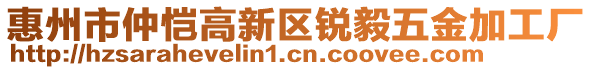 惠州市仲恺高新区锐毅五金加工厂
http://hzsarahevelin1.cn.coovee.com